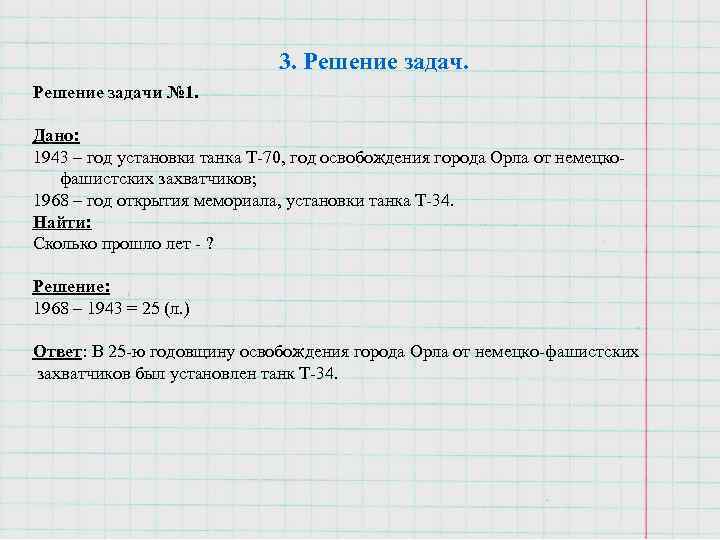 3. Решение задач.

Решение задачи №1.

Дано:
1943 – год установки танка Т-70, год освобождения города Орла от немецко-фашистских захватчиков;
1968 – год открытия мемориала, установки танка Т-34.
Найти:
Сколько прошло лет - ?

Решение:
1968 – 1943 = 25 (л.)

Ответ: В 25-ю годовщину освобождения города Орла от немецко-фашистских захватчиков был установлен танк Т-34.